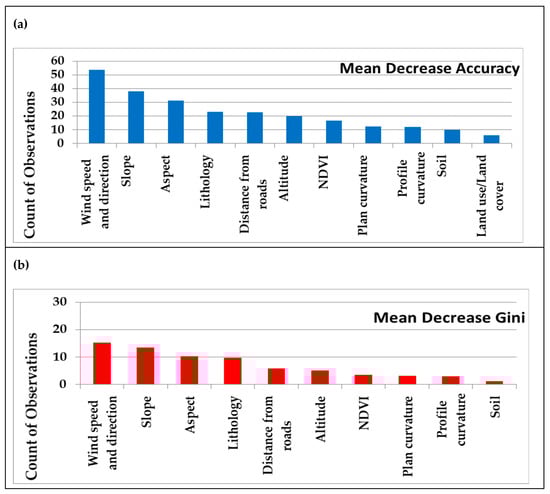 (a)

Mean Decrease Accuracy

Count of Observations

60
50
40
30
20
10
0

Wind speed and direction
Slope
Aspect
Lithology
Distance from roads
Altitude
NDVI
Plan curvature
Profile curvature
Soil
Land use/Land cover

(b)

Mean Decrease Gini

Count of Observations

30
20
10
0

Wind speed and direction
Slope
Aspect
Lithology
Distance from roads
Altitude
NDVI
Plan curvature
Profile curvature
Soil